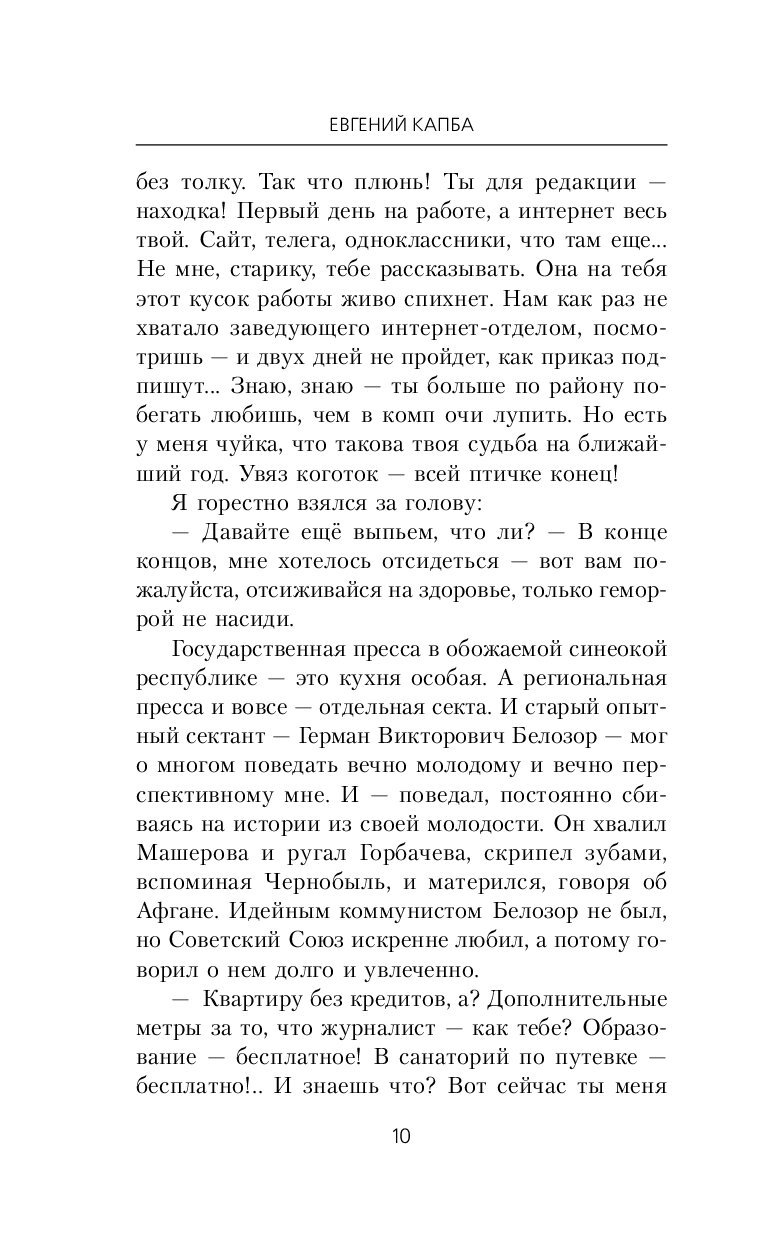 ЕВГЕНИЙ КАПБА

без толку. Так что плюнь! Ты для редакции — находка! Первый день на работе, а интернет весь твой. Сайт, телега, одноклассники, что там еще... Не мне, старику, тебе рассказывать. Она на тебя этот кусок работы живо спихнет. Нам как раз не хватало заведующего интернет-отделом, посмотришь — и двух дней не пройдет, как приказ подпишут... Знаю, знаю — ты больше по району побегать любишь, чем в комп очи лупить. Но есть у меня чуйка, что такова твоя судьба на ближайший год. Увяз коготок — всей птичке конец!

Я горестно взялся за голову:

— Давайте ещё выпьем, что ли? — В конце концов, мне хотелось отсидеться — вот вам пожалуйста, отсиживайся на здоровье, только геморрой не насиди.

Государственная пресса в обожаемой синеокой республике — это кухня особая. А региональная пресса и вовсе — отдельная секта. И старый опытный сектант — Герман Викторович Белозор — мог о многом поведать вечно молодому и вечно перспективному мне. И — поведал, постоянно сбиваясь на истории из своей молодости. Он хвалил Машерова и ругал Горбачева, скрипел зубами, вспоминая Чернобыль, и матерился, говоря об Афгане. Идейным коммунистом Белозор не был, но Советский Союз искренне любил, а потому говорил о нем долго и увлеченно.

— Квартиру без кредитов, а? Дополнительные метры за то, что журналист — как тебе? Образование — бесплатное! В санаторий по путевке — бесплатно!.. И знаешь что? Вот сейчас ты меня

10